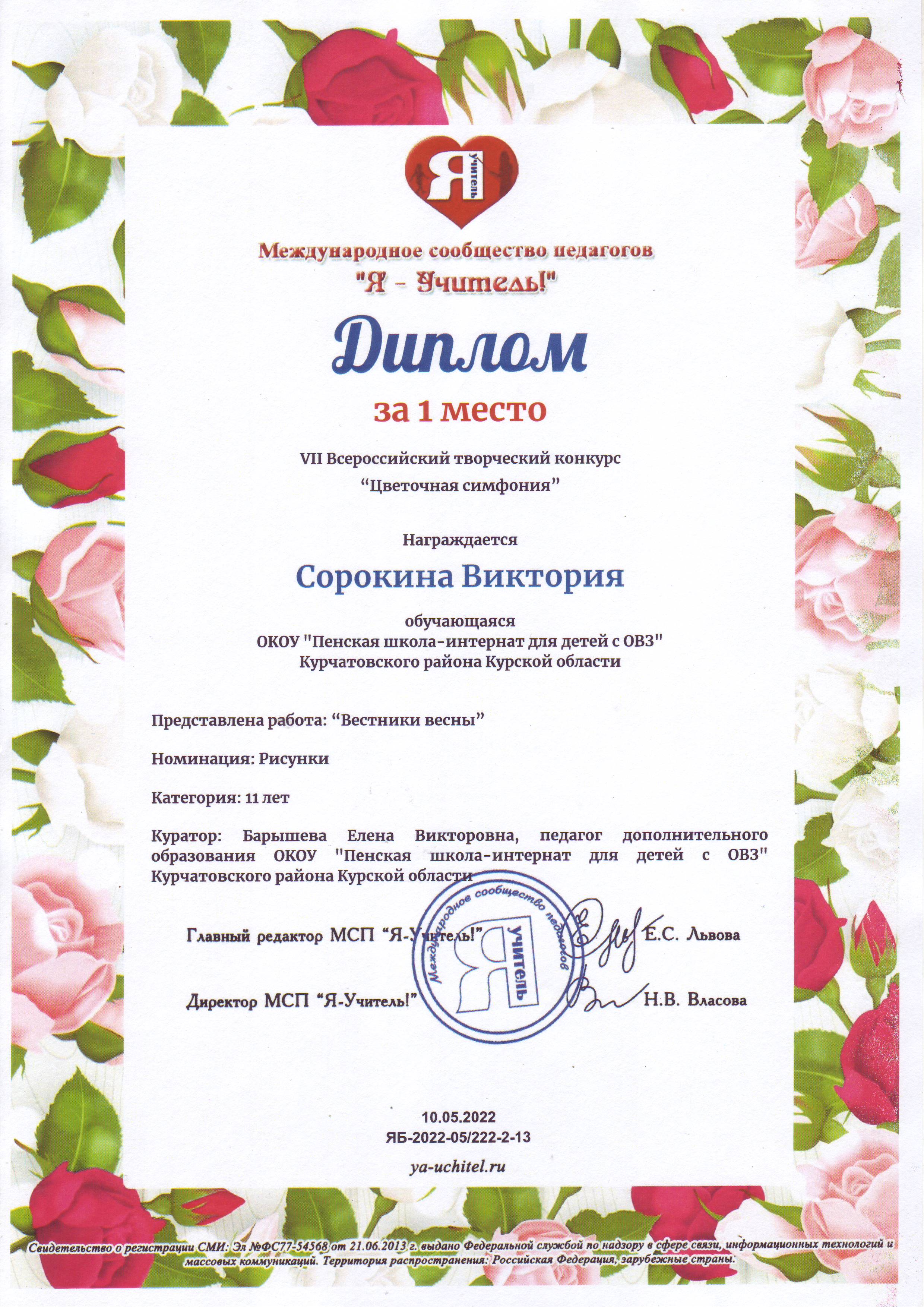 Я учитель

Международное сообщество педагогов
"Я - Учитель!"

Диплом
за 1 место

VII Всероссийский творческий конкурс
"Цветочная симфония"

Награждается

Сорокина Виктория

обучающаяся
ОКОУ "Пенская школа-интернат для детей с ОВЗ"
Курчатовского района Курской области

Представлена работа: "Вестники весны"

Номинация: Рисунки

Категория: 11 лет

Куратор: Барышева Елена Викторовна, педагог дополнительного образования ОКОУ "Пенская школа-интернат для детей с ОВЗ" Курчатовского района Курской области

Главный редактор МСП "Я-Учитель!" Е.С. Львова

Директор МСП "Я-Учитель!" Н.В. Власова

Международное сообщество педагогов Я учитель

10.05.2022
ЯБ-2022-05/222-2-13

ya-uchitel.ru

Свидетельство о регистрации СМИ: Эл №ФС77-54568 от 21.06.2013 г. выдано Федеральной службой по надзору в сфере связи, информационных технологий и массовых коммуникаций. Территория распространения: Российская Федерация, зарубежные страны.